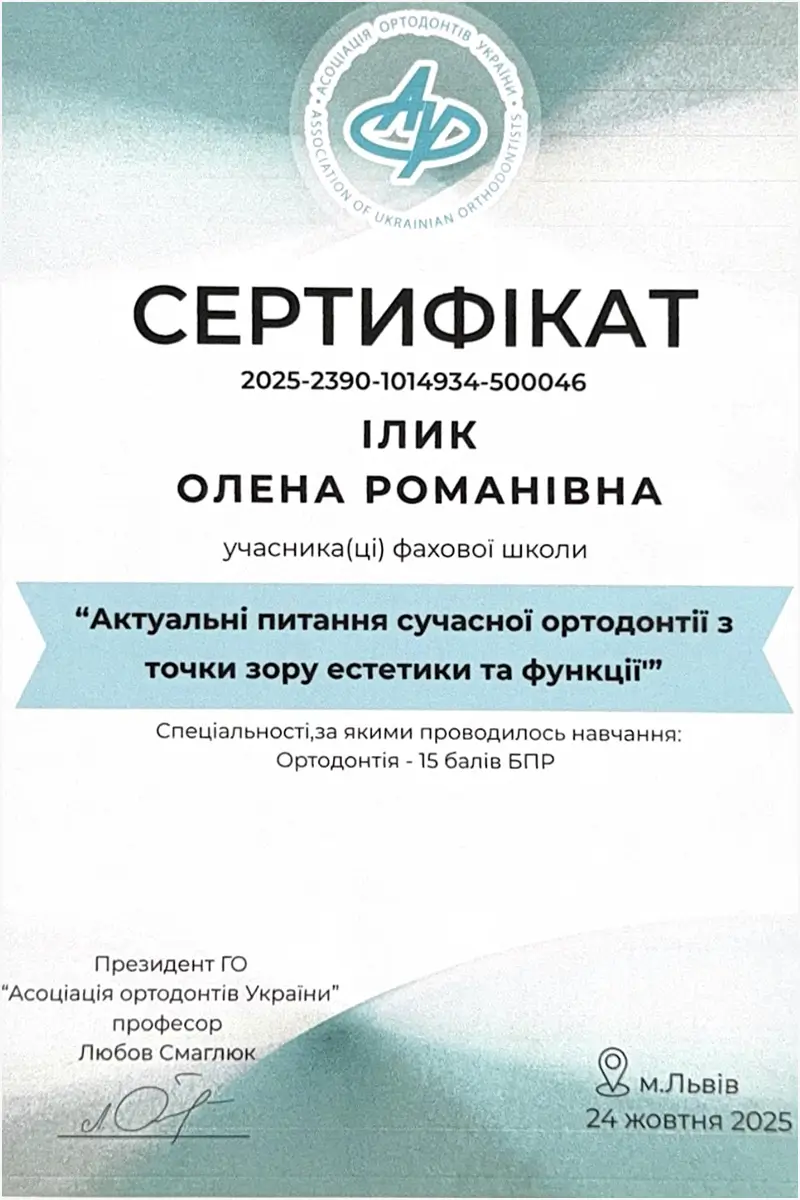 АСОЦІАЦІЯ ОРТОДОНТІВ УКРАЇНИ
ASSOCIATION OF UKRAINIAN ORTHODONTISTS

СЕРТИФІКАТ
2025-2390-1014934-500046
ІЛИК
ОЛЕНА РОМАНІВНА
учасника(ці) фахової школи

“Актуальні питання сучасної ортодонтії з точки зору естетики та функції'”

Спеціальності,за якими проводилось навчання:
Ортодонтія - 15 балів БПР

Президент ГО
“Асоціація ортодонтів України”
професор
Любов Смаглюк

м.Львів
24 жовтня 2025